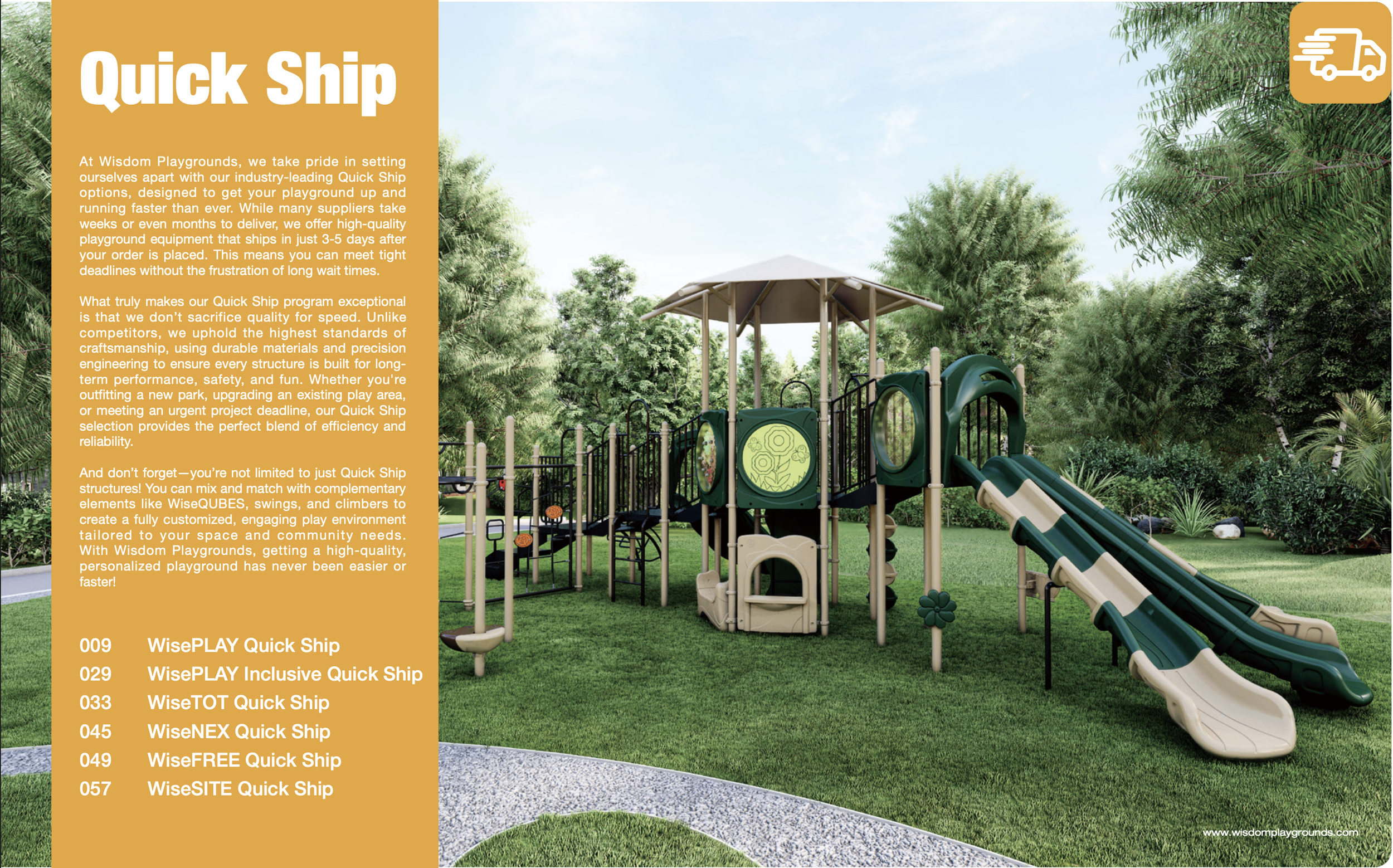 Quick Ship

At Wisdom Playgrounds, we take pride in setting ourselves apart with our industry-leading Quick Ship options, designed to get your playground up and running faster than ever. While many suppliers take weeks or even months to deliver, we offer high-quality playground equipment that ships in just 3-5 days after your order is placed. This means you can meet tight deadlines without the frustration of long wait times.

What truly makes our Quick Ship program exceptional is that we don't sacrifice quality for speed. Unlike competitors, we uphold the highest standards of craftsmanship, using durable materials and precision engineering to ensure every structure is built for long-term performance, safety, and fun. Whether you're outfitting a new park, upgrading an existing play area, or meeting an urgent project deadline, our Quick Ship selection provides the perfect blend of efficiency and reliability.

And don't forget—you're not limited to just Quick Ship structures! You can mix and match with complementary elements like WiseQUBES, swings, and climbers to create a fully customized, engaging play environment tailored to your space and community needs. With Wisdom Playgrounds, getting a high-quality, personalized playground has never been easier or faster!

009 WisePLAY Quick Ship
029 WisePLAY Inclusive Quick Ship
033 WiseTOT Quick Ship
045 WiseNEX Quick Ship
049 WiseFREE Quick Ship
057 WiseSITE Quick Ship

www.wisdomplaygrounds.com